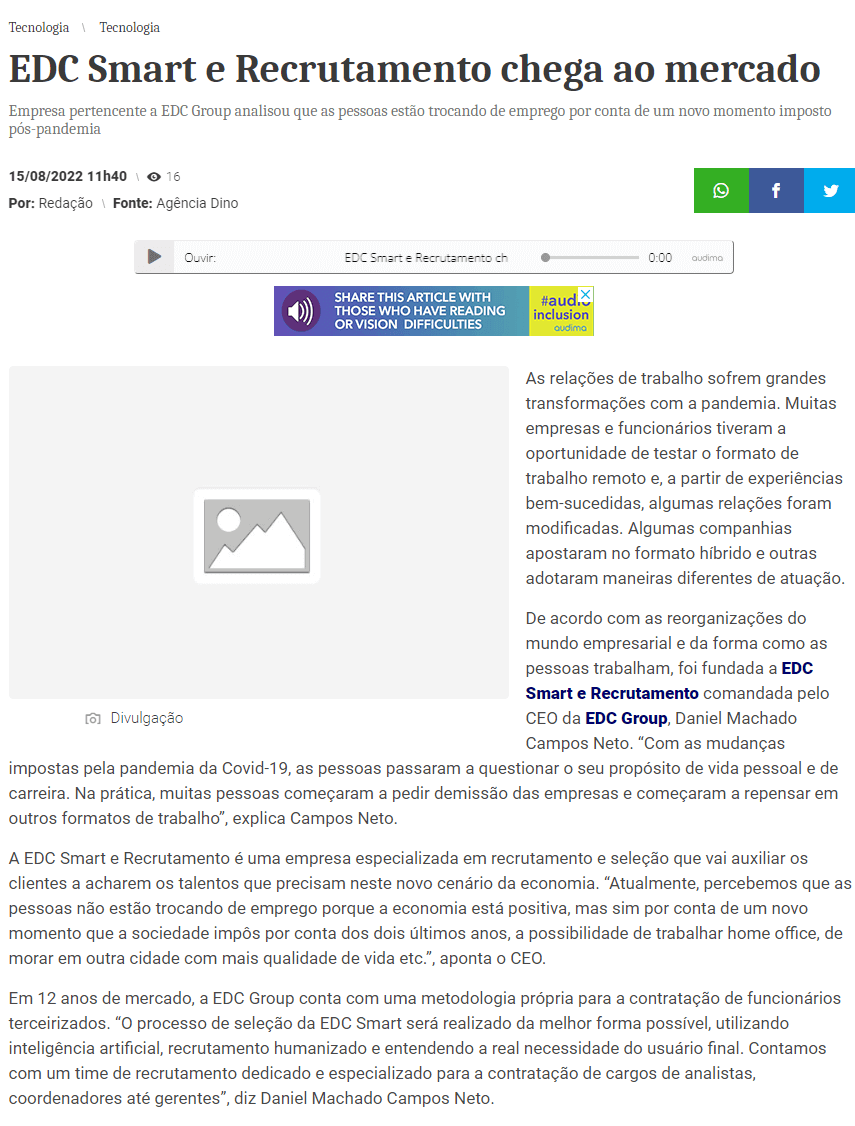 Tecnologia \ Tecnologia

EDC Smart e Recrutamento chega ao mercado

Empresa pertencente a EDC Group analisou que as pessoas estão trocando de emprego por conta de um novo momento imposto pós-pandemia

15/08/2022 11h40 \ 16

Por: Redação \ Fonte: Agência Dino

Ouvir: EDC Smart e Recrutamento ch 0:00 audima

SHARE THIS ARTICLE WITH THOSE WHO HAVE READING OR VISION DIFFICULTIES #audio inclusion audima

Divulgação

As relações de trabalho sofrem grandes transformações com a pandemia. Muitas empresas e funcionários tiveram a oportunidade de testar o formato de trabalho remoto e, a partir de experiências bem-sucedidas, algumas relações foram modificadas. Algumas companhias apostaram no formato híbrido e outras adotaram maneiras diferentes de atuação.

De acordo com as reorganizações do mundo empresarial e da forma como as pessoas trabalham, foi fundada a EDC Smart e Recrutamento comandada pelo CEO da EDC Group, Daniel Machado Campos Neto. “Com as mudanças impostas pela pandemia da Covid-19, as pessoas passaram a questionar o seu propósito de vida pessoal e de carreira. Na prática, muitas pessoas começaram a pedir demissão das empresas e começaram a repensar em outros formatos de trabalho”, explica Campos Neto.

A EDC Smart e Recrutamento é uma empresa especializada em recrutamento e seleção que vai auxiliar os clientes a acharem os talentos que precisam neste novo cenário da economia. “Atualmente, percebemos que as pessoas não estão trocando de emprego porque a economia está positiva, mas sim por conta de um novo momento que a sociedade impôs por conta dos dois últimos anos, a possibilidade de trabalhar home office, de morar em outra cidade com mais qualidade de vida etc.”, aponta o CEO.

Em 12 anos de mercado, a EDC Group conta com uma metodologia própria para a contratação de funcionários terceirizados. “O processo de seleção da EDC Smart será realizado da melhor forma possível, utilizando inteligência artificial, recrutamento humanizado e entendendo a real necessidade do usuário final. Contamos com um time de recrutamento dedicado e especializado para a contratação de cargos de analistas, coordenadores até gerentes”, diz Daniel Machado Campos Neto.